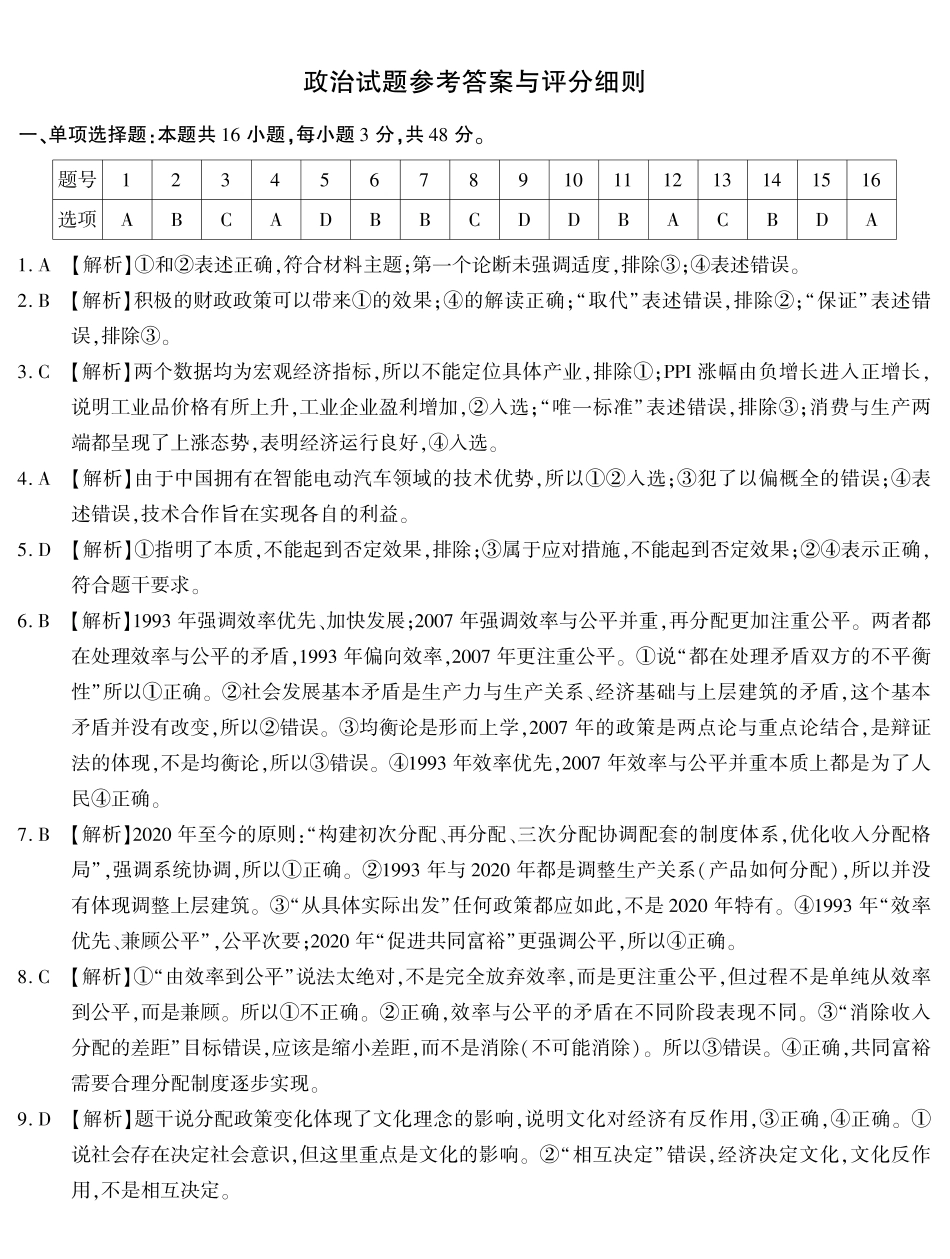 政治试题参考答案与评分细则

一、单项选择题:本题共16小题,每小题3分,共48分。

| 题号 | 1 | 2 | 3 | 4 | 5 | 6 | 7 | 8 | 9 | 10 | 11 | 12 | 13 | 14 | 15 | 16 |
|---|---|---|---|---|---|---|---|---|---|---|---|---|---|---|---|---|
| 选项 | A | B | C | A | D | B | B | C | D | D | B | A | C | B | D | A |

1.A 【解析】①和②表述正确,符合材料主题;第一个论断未强调适度,排除③;④表述错误。

2.B 【解析】积极的财政政策可以带来①的效果;④的解读正确;“取代”表述错误,排除②;“保证”表述错误,排除③。

3.C 【解析】两个数据均为宏观经济指标,所以不能定位具体产业,排除①;PPI涨幅由负增长进入正增长,说明工业品价格有所上升,工业企业盈利增加,②入选;“唯一标准”表述错误,排除③;消费与生产两端都呈现了上涨态势,表明经济运行良好,④入选。

4.A 【解析】由于中国拥有在智能电动汽车领域的技术优势,所以①②入选;③犯了以偏概全的错误;④表述错误,技术合作旨在实现各自的利益。

5.D 【解析】①指明了本质,不能起到否定效果,排除;③属于应对措施,不能起到否定效果;②④表示正确,符合题干要求。

6.B 【解析】1993年强调效率优先、加快发展;2007年强调效率与公平并重,再分配更加注重公平。两者都在处理效率与公平的矛盾,1993年偏向效率,2007年更注重公平。①说“都在处理矛盾双方的不平衡性”所以①正确。②社会发展基本矛盾是生产力与生产关系、经济基础与上层建筑的矛盾,这个基本矛盾并没有改变,所以②错误。③均衡论是形而上学,2007年的政策是两点论与重点论结合,是辩证法的体现,不是均衡论,所以③错误。④1993年效率优先,2007年效率与公平并重本质上都是为了人民④正确。

7.B 【解析】2020年至今的原则:“构建初次分配、再分配、三次分配协调配套的制度体系,优化收入分配格局”,强调系统协调,所以①正确。②1993年与2020年都是调整生产关系(产品如何分配),所以并没有体现调整上层建筑。③“从具体实际出发”任何政策都应如此,不是2020年特有。④1993年“效率优先、兼顾公平”,公平次要;2020年“促进共同富裕”更强调公平,所以④正确。

8.C 【解析】①“由效率到公平”说法太绝对,不是完全放弃效率,而是更注重公平,但过程不是单纯从效率到公平,而是兼顾。所以①不正确。②正确,效率与公平的矛盾在不同阶段表现不同。③“消除收入分配的差距”目标错误,应该是缩小差距,而不是消除(不可能消除)。所以③错误。④正确,共同富裕需要合理分配制度逐步实现。

9.D 【解析】题干说分配政策变化体现了文化理念的影响,说明文化对经济有反作用,③正确,④正确。①说社会存在决定社会意识,但这里重点是文化的影响。②“相互决定”错误,经济决定文化,文化反作用,不是相互决定。